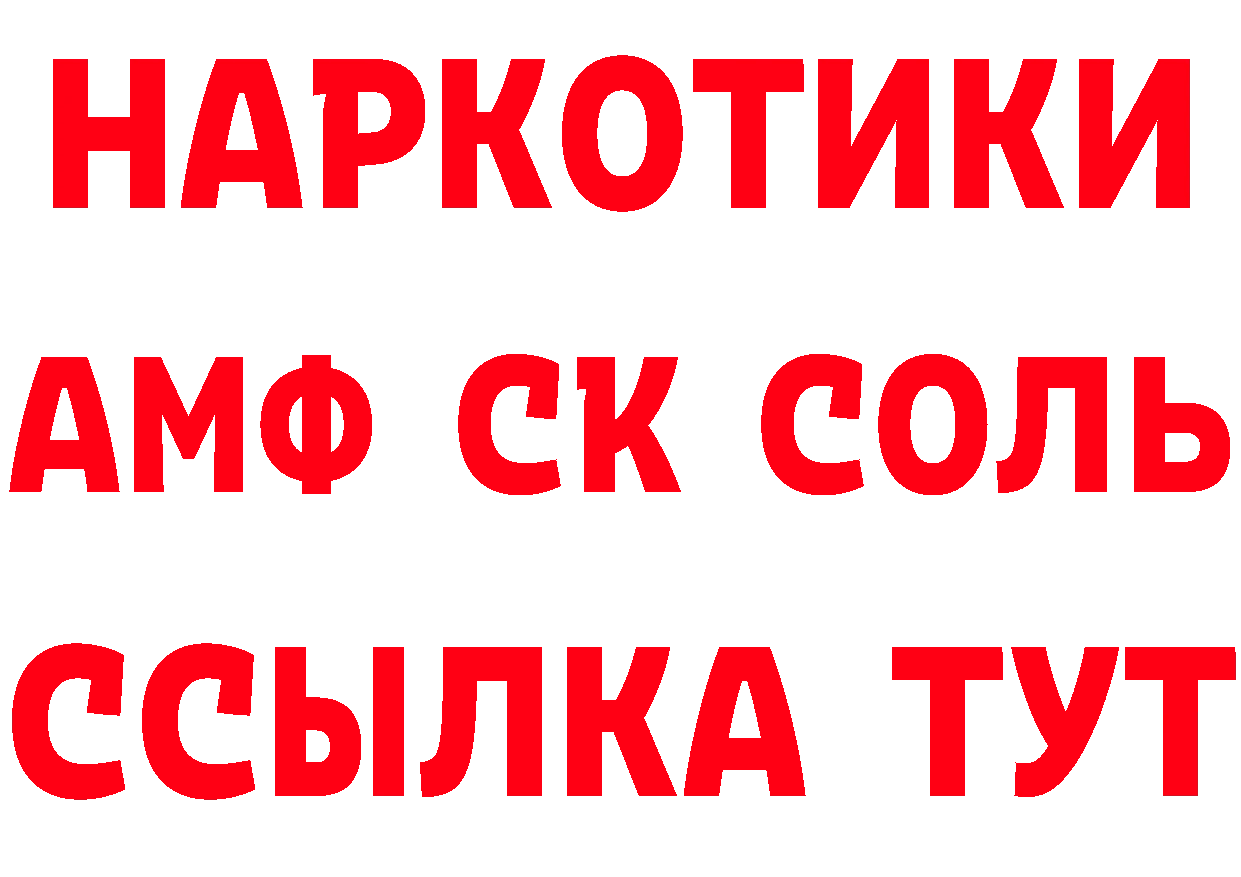 НАРКОТИКИ

АМФ СК СОЛЬ

ССЫЛКА ТУТ